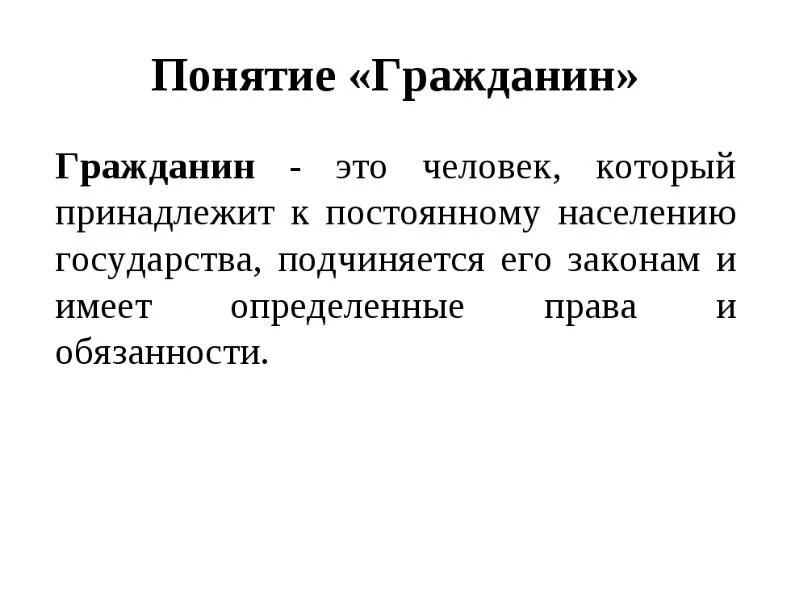 Понятие «Гражданин»

Гражданин - это человек, который принадлежит к постоянному населению государства, подчиняется его законам и имеет определенные права и обязанности.